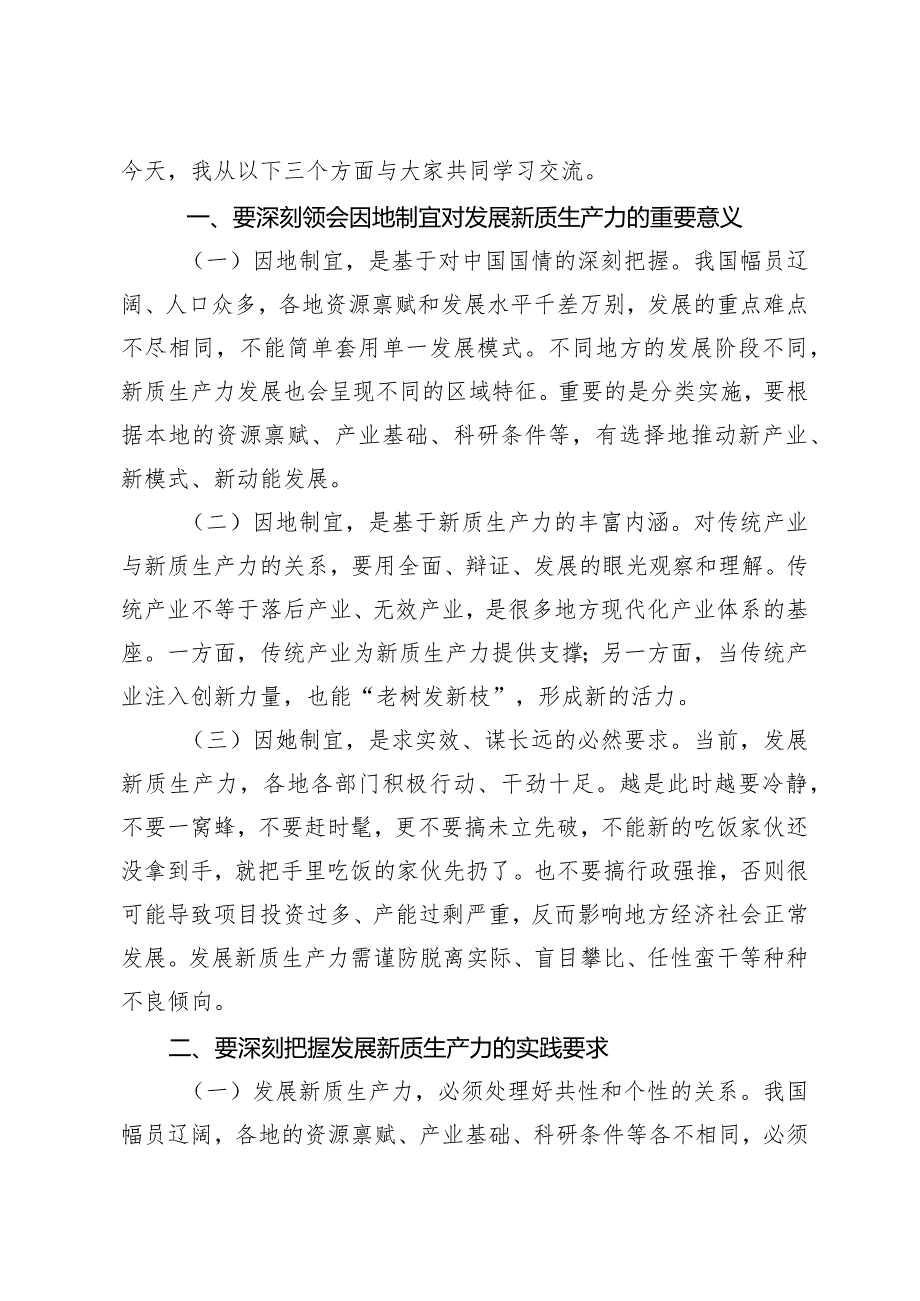 今天，我从以下三个方面与大家共同学习交流。

一、要深刻领会因地制宜对发展新质生产力的重要意义

（一）因地制宜，是基于对中国国情的深刻把握。我国幅员辽阔、人口众多，各地资源禀赋和发展水平千差万别，发展的重点难点不尽相同，不能简单套用单一发展模式。不同地方的发展阶段不同，新质生产力发展也会呈现不同的区域特征。重要的是分类实施，要根据本地的资源禀赋、产业基础、科研条件等，有选择地推动新产业、新模式、新动能发展。

（二）因地制宜，是基于新质生产力的丰富内涵。对传统产业与新质生产力的关系，要用全面、辩证、发展的眼光观察和理解。传统产业不等于落后产业、无效产业，是很多地方现代化产业体系的基座。一方面，传统产业为新质生产力提供支撑；另一方面，当传统产业注入创新力量，也能“老树发新枝”，形成新的活力。

（三）因她制宜，是求实效、谋长远的必然要求。当前，发展新质生产力，各地各部门积极行动、干劲十足。越是此时越要冷静，不要一窝蜂，不要赶时髦，更不要搞未立先破，不能新的吃饭家伙还没拿到手，就把手里吃饭的家伙先扔了。也不要搞行政强推，否则很可能导致项目投资过多、产能过剩严重，反而影响地方经济社会正常发展。发展新质生产力需谨防脱离实际、盲目攀比、任性蛮干等种种不良倾向。

二、要深刻把握发展新质生产力的实践要求

（一）发展新质生产力，必须处理好共性和个性的关系。我国幅员辽阔，各地的资源禀赋、产业基础、科研条件等各不相同，必须